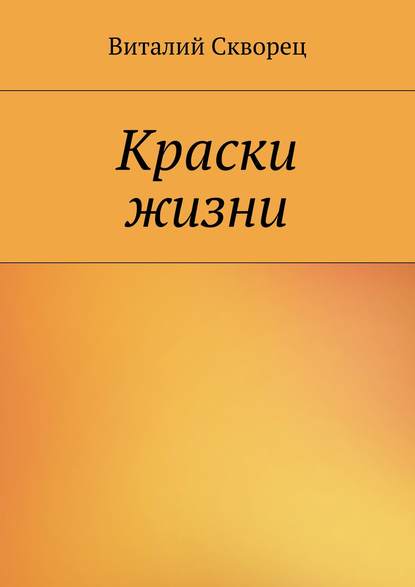 Виталий Скворец

Краски жизни